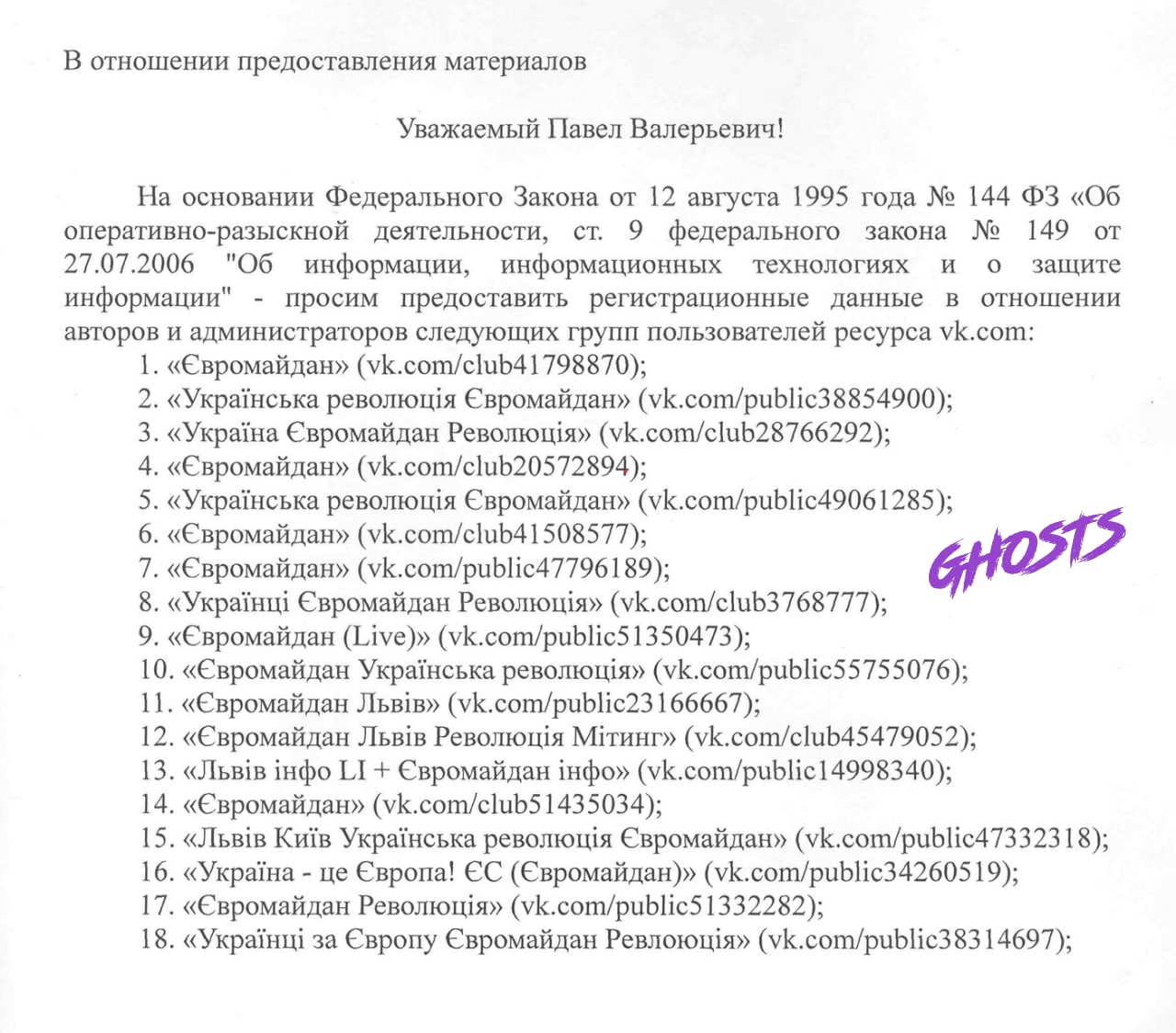 В отношении предоставления материалов

Уважаемый Павел Валерьевич!

На основании Федерального Закона от 12 августа 1995 года № 144 ФЗ «Об оперативно-разыскной деятельности, ст. 9 федерального закона № 149 от 27.07.2006 "Об информации, информационных технологиях и о защите информации" - просим предоставить регистрационные данные в отношении авторов и администраторов следующих групп пользователей ресурса vk.com:
1. «Євромайдан» (vk.com/club41798870);
2. «Українська революція Євромайдан» (vk.com/public38854900);
3. «Україна Євромайдан Революція» (vk.com/club28766292);
4. «Євромайдан» (vk.com/club20572894);
5. «Українська революція Євромайдан» (vk.com/public49061285);
6. «Євромайдан» (vk.com/club41508577);
7. «Євромайдан» (vk.com/public47796189);
8. «Українці Євромайдан Революція» (vk.com/club3768777);
9. «Євромайдан (Live)» (vk.com/public51350473);
10. «Євромайдан Українська революція» (vk.com/public55755076);
11. «Євромайдан Львів» (vk.com/public23166667);
12. «Євромайдан Львів Революція Мітинг» (vk.com/club45479052);
13. «Львів інфо LI + Євромайдан інфо» (vk.com/public14998340);
14. «Євромайдан» (vk.com/club51435034);
15. «Львів Київ Українська революція Євромайдан» (vk.com/public47332318);
16. «Україна - це Європа! ЄС (Євромайдан)» (vk.com/public34260519);
17. «Євромайдан Революція» (vk.com/public51332282);
18. «Українці за Європу Євромайдан Ревлюція» (vk.com/public38314697);

GHOSTS